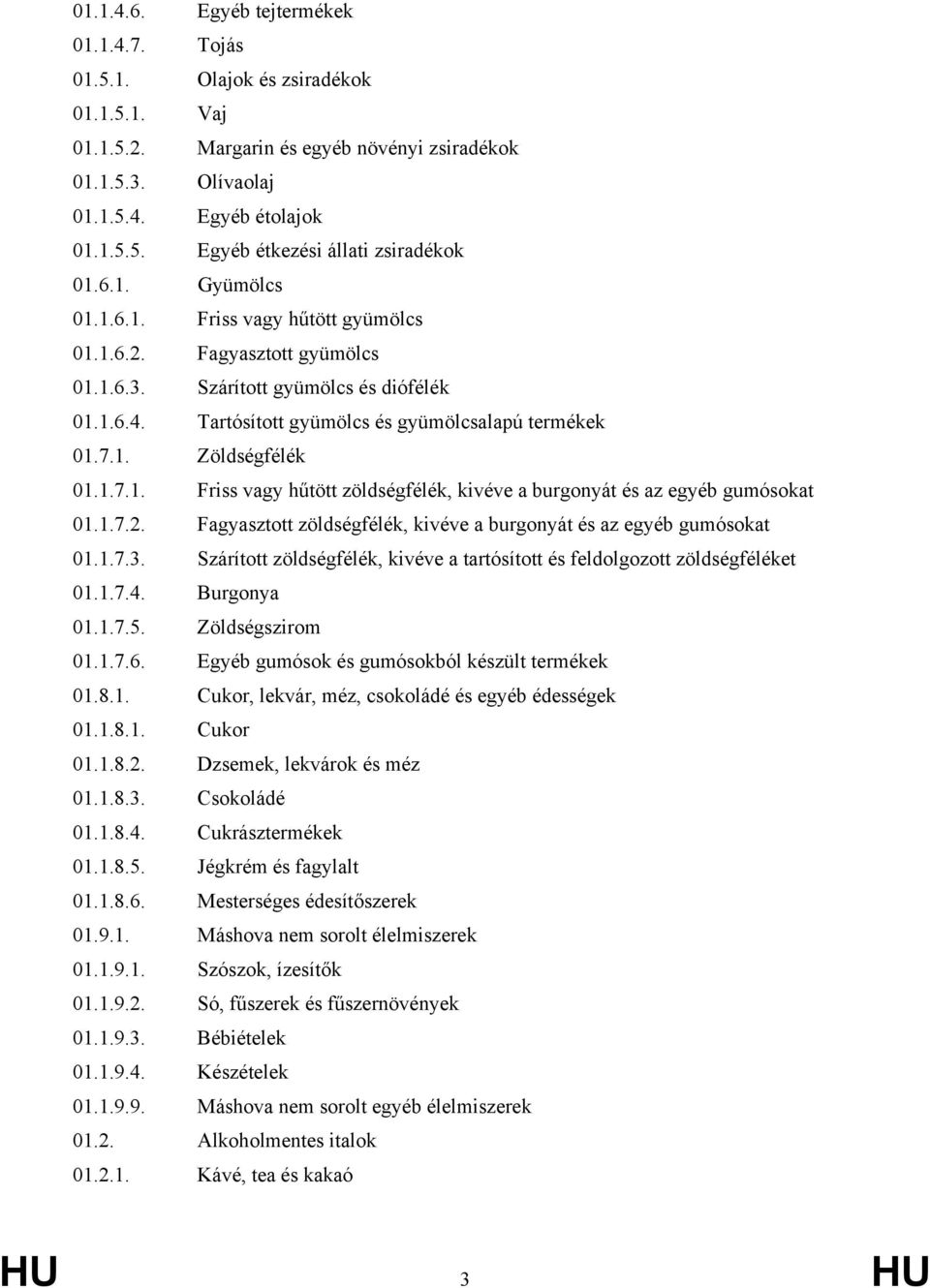 01.1.4.6. Egyéb tejtermékek
01.1.4.7. Tojás
01.5.1. Olajok és zsiradékok
01.1.5.1. Vaj
01.1.5.2. Margarin és egyéb növényi zsiradékok
01.1.5.3. Olívaolaj
01.1.5.4. Egyéb étolajok
01.1.5.5. Egyéb étkezési állati zsiradékok
01.6.1. Gyümölcs
01.1.6.1. Friss vagy hűtött gyümölcs
01.1.6.2. Fagyasztott gyümölcs
01.1.6.3. Szárított gyümölcs és diófélék
01.1.6.4. Tartósított gyümölcs és gyümölcsalapú termékek
01.7.1. Zöldségfélék
01.1.7.1. Friss vagy hűtött zöldségfélék, kivéve a burgonyát és az egyéb gumósokat
01.1.7.2. Fagyasztott zöldségfélék, kivéve a burgonyát és az egyéb gumósokat
01.1.7.3. Szárított zöldségfélék, kivéve a tartósított és feldolgozott zöldségféléket
01.1.7.4. Burgonya
01.1.7.5. Zöldségszirom
01.1.7.6. Egyéb gumósok és gumósokból készült termékek
01.8.1. Cukor, lekvár, méz, csokoládé és egyéb édességek
01.1.8.1. Cukor
01.1.8.2. Dzsemek, lekvárok és méz
01.1.8.3. Csokoládé
01.1.8.4. Cukrásztermékek
01.1.8.5. Jégkrém és fagylalt
01.1.8.6. Mesterséges édesítőszerek
01.9.1. Máshova nem sorolt élelmiszerek
01.1.9.1. Szószok, ízesítők
01.1.9.2. Só, fűszerek és fűszernövények
01.1.9.3. Bébiételek
01.1.9.4. Készételek
01.1.9.9. Máshova nem sorolt egyéb élelmiszerek
01.2. Alkoholmentes italok
01.2.1. Kávé, tea és kakaó

HU 3 HU